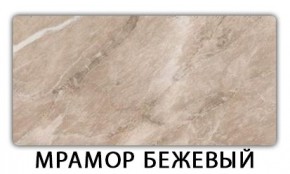 МРАМОР БЕЖЕВЫЙ